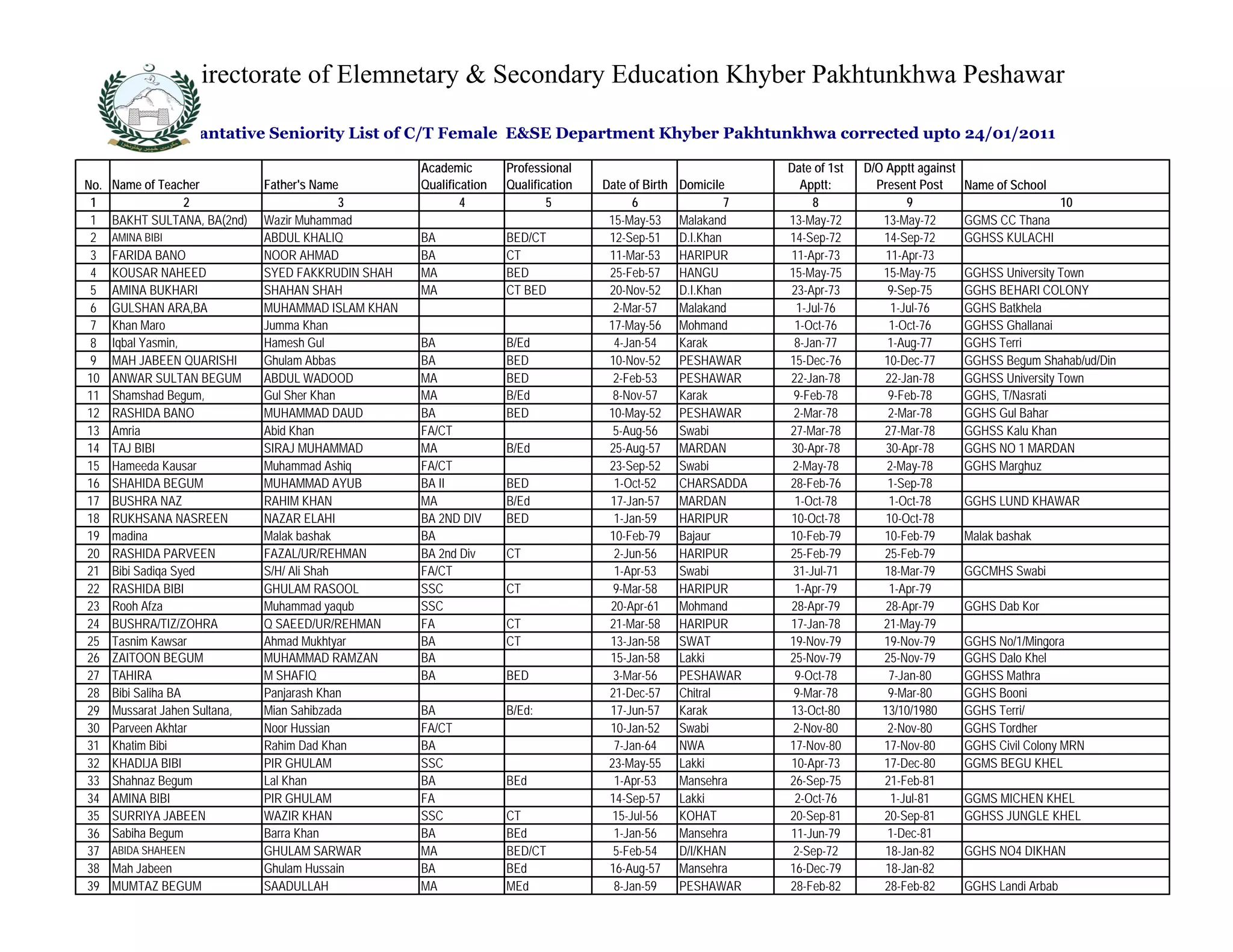 irectorate of Elemnetary & Secondary Education Khyber Pakhtunkhwa Peshawar

antative Seniority List of C/T Female E&SE Department Khyber Pakhtunkhwa corrected upto 24/01/2011

| No. | Name of Teacher | Father's Name | Academic Qualification | Professional Qualification | Date of Birth | Domicile | Date of 1st Apptt: | D/O Apptt against Present Post | Name of School |
|---|---|---|---|---|---|---|---|---|---|
| 1 | 2 | 3 | 4 | 5 | 6 | 7 | 8 | 9 | 10 |
| 1 | BAKHT SULTANA, BA(2nd) | Wazir Muhammad | | | 15-May-53 | Malakand | 13-May-72 | 13-May-72 | GGMS CC Thana |
| 2 | AMINA BIBI | ABDUL KHALIQ | BA | BED/CT | 12-Sep-51 | D.I.Khan | 14-Sep-72 | 14-Sep-72 | GGHSS KULACHI |
| 3 | FARIDA BANO | NOOR AHMAD | BA | CT | 11-Mar-53 | HARIPUR | 11-Apr-73 | 11-Apr-73 | |
| 4 | KOUSAR NAHEED | SYED FAKKRUDIN SHAH | MA | BED | 25-Feb-57 | HANGU | 15-May-75 | 15-May-75 | GGHSS University Town |
| 5 | AMINA BUKHARI | SHAHAN SHAH | MA | CT BED | 20-Nov-52 | D.I.Khan | 23-Apr-73 | 9-Sep-75 | GGHS BEHARI COLONY |
| 6 | GULSHAN ARA,BA | MUHAMMAD ISLAM KHAN | | | 2-Mar-57 | Malakand | 1-Jul-76 | 1-Jul-76 | GGHS Batkhela |
| 7 | Khan Maro | Jumma Khan | | | 17-May-56 | Mohmand | 1-Oct-76 | 1-Oct-76 | GGHSS Ghallanai |
| 8 | Iqbal Yasmin, | Hamesh Gul | BA | B/Ed | 4-Jan-54 | Karak | 8-Jan-77 | 1-Aug-77 | GGHS Terri |
| 9 | MAH JABEEN QUARISHI | Ghulam Abbas | BA | BED | 10-Nov-52 | PESHAWAR | 15-Dec-76 | 10-Dec-77 | GGHSS Begum Shahab/ud/Din |
| 10 | ANWAR SULTAN BEGUM | ABDUL WADOOD | MA | BED | 2-Feb-53 | PESHAWAR | 22-Jan-78 | 22-Jan-78 | GGHSS University Town |
| 11 | Shamshad Begum, | Gul Sher Khan | MA | B/Ed | 8-Nov-57 | Karak | 9-Feb-78 | 9-Feb-78 | GGHS, T/Nasrati |
| 12 | RASHIDA BANO | MUHAMMAD DAUD | BA | BED | 10-May-52 | PESHAWAR | 2-Mar-78 | 2-Mar-78 | GGHS Gul Bahar |
| 13 | Amria | Abid Khan | FA/CT | | 5-Aug-56 | Swabi | 27-Mar-78 | 27-Mar-78 | GGHSS Kalu Khan |
| 14 | TAJ BIBI | SIRAJ MUHAMMAD | MA | B/Ed | 25-Aug-57 | MARDAN | 30-Apr-78 | 30-Apr-78 | GGHS NO 1 MARDAN |
| 15 | Hameeda Kausar | Muhammad Ashiq | FA/CT | | 23-Sep-52 | Swabi | 2-May-78 | 2-May-78 | GGHS Marghuz |
| 16 | SHAHIDA BEGUM | MUHAMMAD AYUB | BA II | BED | 1-Oct-52 | CHARSADDA | 28-Feb-76 | 1-Sep-78 | |
| 17 | BUSHRA NAZ | RAHIM KHAN | MA | B/Ed | 17-Jan-57 | MARDAN | 1-Oct-78 | 1-Oct-78 | GGHS LUND KHAWAR |
| 18 | RUKHSANA NASREEN | NAZAR ELAHI | BA 2ND DIV | BED | 1-Jan-59 | HARIPUR | 10-Oct-78 | 10-Oct-78 | |
| 19 | madina | Malak bashak | BA | | 10-Feb-79 | Bajaur | 10-Feb-79 | 10-Feb-79 | Malak bashak |
| 20 | RASHIDA PARVEEN | FAZAL/UR/REHMAN | BA 2nd Div | CT | 2-Jun-56 | HARIPUR | 25-Feb-79 | 25-Feb-79 | |
| 21 | Bibi Sadiqa Syed | S/H/ Ali Shah | FA/CT | | 1-Apr-53 | Swabi | 31-Jul-71 | 18-Mar-79 | GGCMHS Swabi |
| 22 | RASHIDA BIBI | GHULAM RASOOL | SSC | CT | 9-Mar-58 | HARIPUR | 1-Apr-79 | 1-Apr-79 | |
| 23 | Rooh Afza | Muhammad yaqub | SSC | | 20-Apr-61 | Mohmand | 28-Apr-79 | 28-Apr-79 | GGHS Dab Kor |
| 24 | BUSHRA/TIZ/ZOHRA | Q SAEED/UR/REHMAN | FA | CT | 21-Mar-58 | HARIPUR | 17-Jan-78 | 21-May-79 | |
| 25 | Tasnim Kawsar | Ahmad Mukhtyar | BA | CT | 13-Jan-58 | SWAT | 19-Nov-79 | 19-Nov-79 | GGHS No/1/Mingora |
| 26 | ZAITOON BEGUM | MUHAMMAD RAMZAN | BA | | 15-Jan-58 | Lakki | 25-Nov-79 | 25-Nov-79 | GGHS Dalo Khel |
| 27 | TAHIRA | M SHAFIQ | BA | BED | 3-Mar-56 | PESHAWAR | 9-Oct-78 | 7-Jan-80 | GGHSS Mathra |
| 28 | Bibi Saliha BA | Panjarash Khan | | | 21-Dec-57 | Chitral | 9-Mar-78 | 9-Mar-80 | GGHS Booni |
| 29 | Mussarat Jahen Sultana, | Mian Sahibzada | BA | B/Ed: | 17-Jun-57 | Karak | 13-Oct-80 | 13/10/1980 | GGHS Terri/ |
| 30 | Parveen Akhtar | Noor Hussian | FA/CT | | 10-Jan-52 | Swabi | 2-Nov-80 | 2-Nov-80 | GGHS Tordher |
| 31 | Khatim Bibi | Rahim Dad Khan | BA | | 7-Jan-64 | NWA | 17-Nov-80 | 17-Nov-80 | GGHS Civil Colony MRN |
| 32 | KHADIJA BIBI | PIR GHULAM | SSC | | 23-May-55 | Lakki | 10-Apr-73 | 17-Dec-80 | GGMS BEGU KHEL |
| 33 | Shahnaz Begum | Lal Khan | BA | BEd | 1-Apr-53 | Mansehra | 26-Sep-75 | 21-Feb-81 | |
| 34 | AMINA BIBI | PIR GHULAM | FA | | 14-Sep-57 | Lakki | 2-Oct-76 | 1-Jul-81 | GGMS MICHEN KHEL |
| 35 | SURRIYA JABEEN | WAZIR KHAN | SSC | CT | 15-Jul-56 | KOHAT | 20-Sep-81 | 20-Sep-81 | GGHSS JUNGLE KHEL |
| 36 | Sabiha Begum | Barra Khan | BA | BEd | 1-Jan-56 | Mansehra | 11-Jun-79 | 1-Dec-81 | |
| 37 | ABIDA SHAHEEN | GHULAM SARWAR | MA | BED/CT | 5-Feb-54 | D/I/KHAN | 2-Sep-72 | 18-Jan-82 | GGHS NO4 DIKHAN |
| 38 | Mah Jabeen | Ghulam Hussain | BA | BEd | 16-Aug-57 | Mansehra | 16-Dec-79 | 18-Jan-82 | |
| 39 | MUMTAZ BEGUM | SAADULLAH | MA | MEd | 8-Jan-59 | PESHAWAR | 28-Feb-82 | 28-Feb-82 | GGHS Landi Arbab |